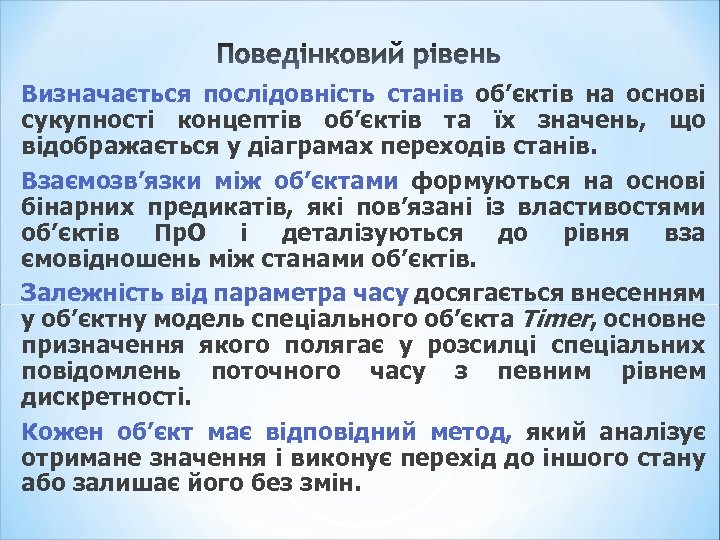 Поведінковий рівень

Визначається послідовність станів об’єктів на основі сукупності концептів об’єктів та їх значень, що відображається у діаграмах переходів станів.

Взаємозв’язки між об’єктами формуються на основі бінарних предикатів, які пов’язані із властивостями об’єктів ПрО і деталізуються до рівня вза ємовідношень між станами об’єктів.

Залежність від параметра часу досягається внесенням у об’єктну модель спеціального об’єкта Timer, основне призначення якого полягає у розсилці спеціальних повідомлень поточного часу з певним рівнем дискретності.

Кожен об’єкт має відповідний метод, який аналізує отримане значення і виконує перехід до іншого стану або залишає його без змін.